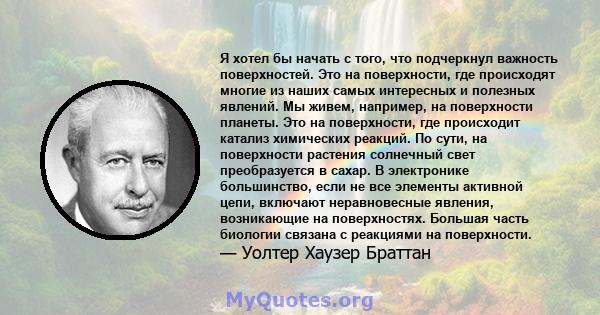 Я хотел бы начать с того, что подчеркнул важность поверхностей. Это на поверхности, где происходят многие из наших самых интересных и полезных явлений. Мы живем, например, на поверхности планеты. Это на поверхности, где происходит катализ химических реакций. По сути, на поверхности растения солнечный свет преобразуется в сахар. В электронике большинство, если не все элементы активной цепи, включают неравновесные явления, возникающие на поверхностях. Большая часть биологии связана с реакциями на поверхности.
— Уолтер Хаузер Браттан

MyQuotes.org